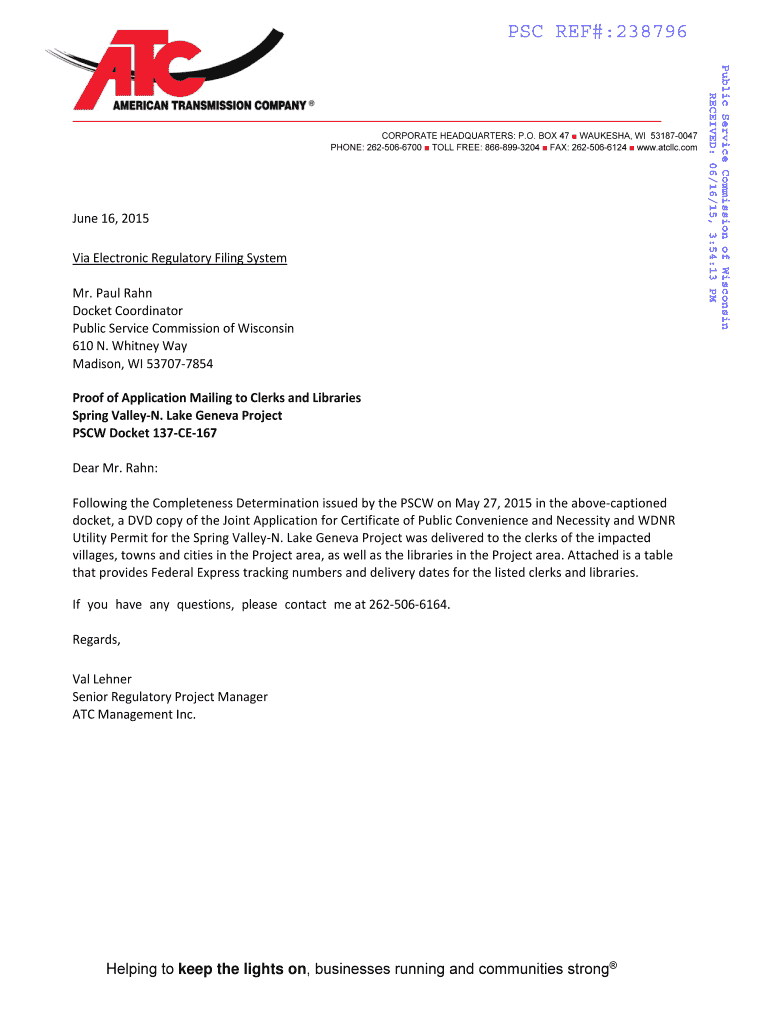 PSC REF#:238796

Public Service Commission of Wisconsin
RECEIVED: 06/16/15, 3:54:13 PM

ATC
AMERICAN TRANSMISSION COMPANY ®

CORPORATE HEADQUARTERS: P.O. BOX 47 ■ WAUKESHA, WI 53187-0047
PHONE: 262-506-6700 ■ TOLL FREE: 866-899-3204 ■ FAX: 262-506-6124 ■ www.atcllc.com

June 16, 2015

Via Electronic Regulatory Filing System

Mr. Paul Rahn
Docket Coordinator
Public Service Commission of Wisconsin
610 N. Whitney Way
Madison, WI 53707-7854

Proof of Application Mailing to Clerks and Libraries
Spring Valley-N. Lake Geneva Project
PSCW Docket 137-CE-167

Dear Mr. Rahn:

Following the Completeness Determination issued by the PSCW on May 27, 2015 in the above-captioned docket, a DVD copy of the Joint Application for Certificate of Public Convenience and Necessity and WDNR Utility Permit for the Spring Valley-N. Lake Geneva Project was delivered to the clerks of the impacted villages, towns and cities in the Project area, as well as the libraries in the Project area. Attached is a table that provides Federal Express tracking numbers and delivery dates for the listed clerks and libraries.

If you have any questions, please contact me at 262-506-6164.

Regards,

Val Lehner
Senior Regulatory Project Manager
ATC Management Inc.

Helping to keep the lights on, businesses running and communities strong®